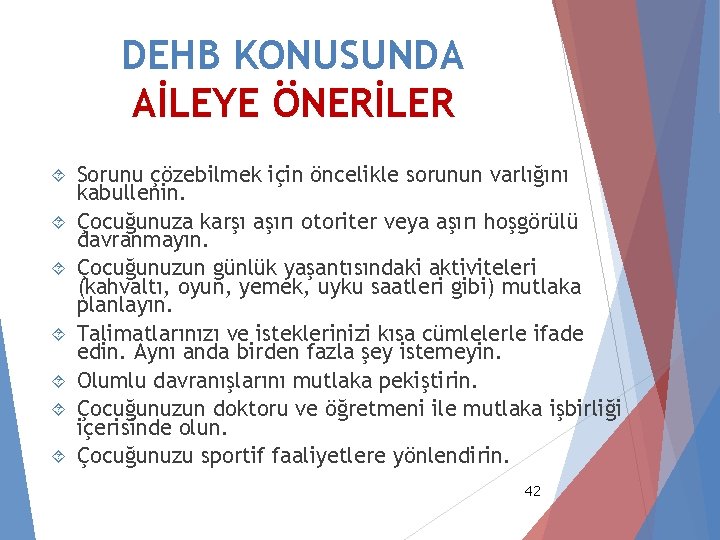 DEHB KONUSUNDA
AİLEYE ÖNERİLER

Sorunu çözebilmek için öncelikle sorunun varlığını kabullenin.

Çocuğunuza karşı aşırı otoriter veya aşırı hoşgörülü davranmayın.

Çocuğunuzun günlük yaşantısındaki aktiviteleri (kahvaltı, oyun, yemek, uyku saatleri gibi) mutlaka planlayın.

Talimatlarınızı ve isteklerinizi kısa cümlelerle ifade edin. Aynı anda birden fazla şey istemeyin.

Olumlu davranışlarını mutlaka pekiştirin.

Çocuğunuzun doktoru ve öğretmeni ile mutlaka işbirliği içerisinde olun.

Çocuğunuzu sportif faaliyetlere yönlendirin.

42